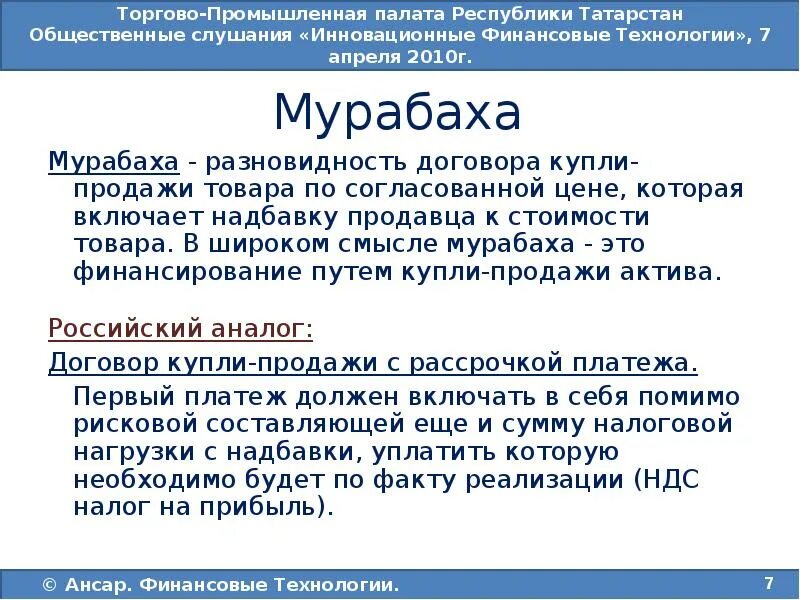 Торгово-Промышленная палата Республики Татарстан Общественные слушания «Инновационные Финансовые Технологии», 7 апреля 2010г.

Мурабаха

Мурабаха - разновидность договора купли-продажи товара по согласованной цене, которая включает надбавку продавца к стоимости товара. В широком смысле мурабаха - это финансирование путем купли-продажи актива.

Российский аналог:

Договор купли-продажи с рассрочкой платежа.

Первый платеж должен включать в себя помимо рисковой составляющей еще и сумму налоговой нагрузки с надбавки, уплатить которую необходимо будет по факту реализации (НДС налог на прибыль).

© Ансар. Финансовые Технологии.

7